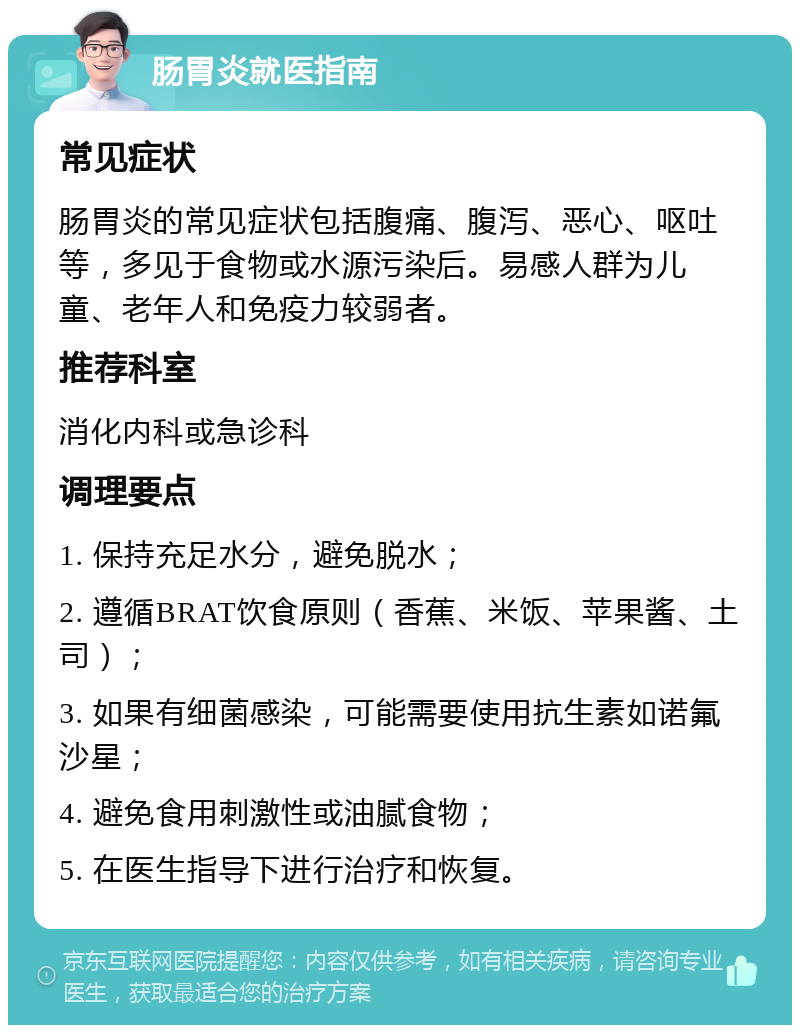 肠胃炎就医指南

常见症状

肠胃炎的常见症状包括腹痛、腹泻、恶心、呕吐等，多见于食物或水源污染后。易感人群为儿童、老年人和免疫力较弱者。

推荐科室

消化内科或急诊科

调理要点

1. 保持充足水分，避免脱水；

2. 遵循BRAT饮食原则（香蕉、米饭、苹果酱、土司）；

3. 如果有细菌感染，可能需要使用抗生素如诺氟沙星；

4. 避免食用刺激性或油腻食物；

5. 在医生指导下进行治疗和恢复。

京东互联网医院提醒您：内容仅供参考，如有相关疾病，请咨询专业医生，获取最适合您的治疗方案